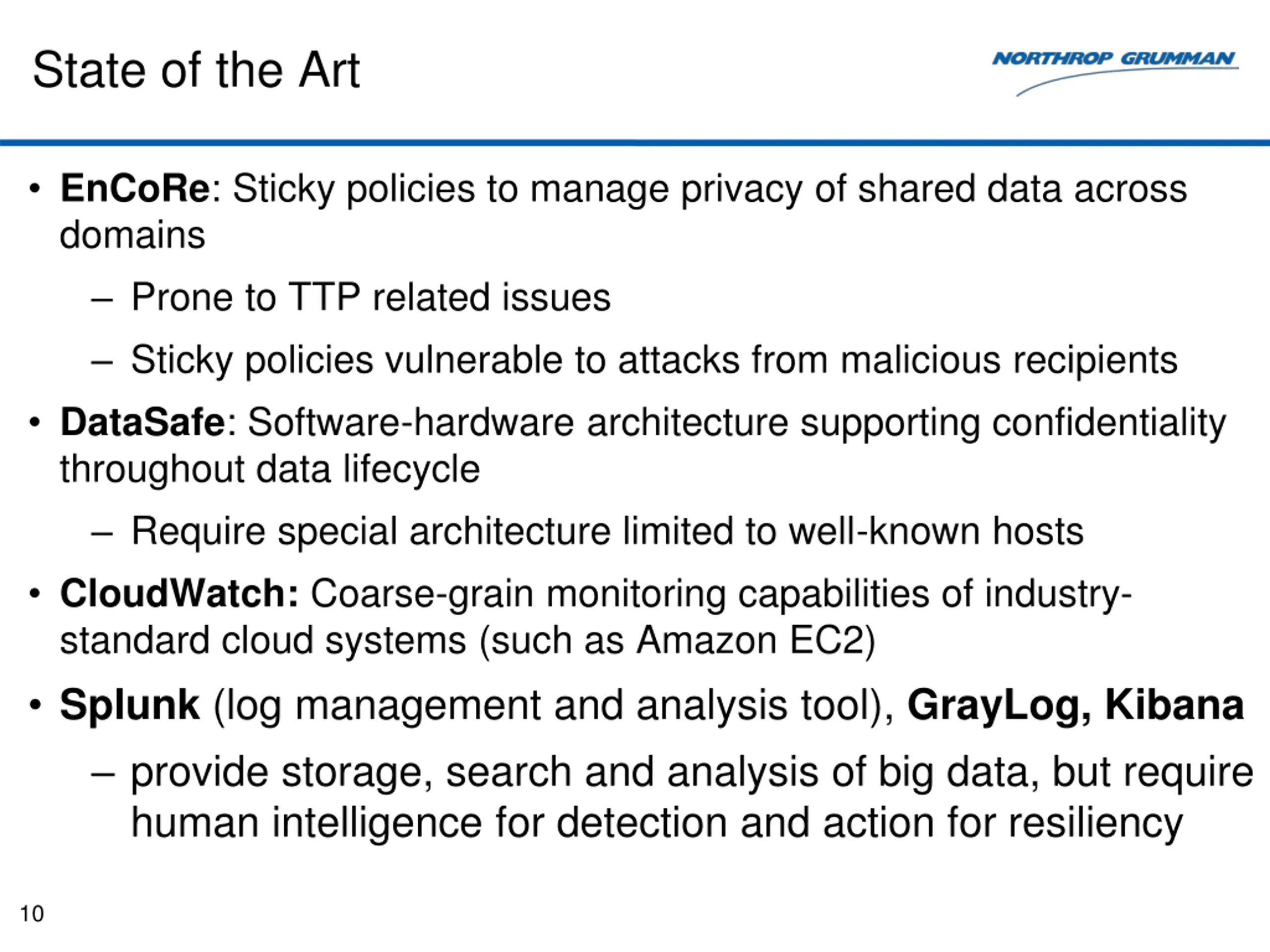 State of the Art

NORTHROP GRUMMAN

• EnCoRe: Sticky policies to manage privacy of shared data across domains
– Prone to TTP related issues
– Sticky policies vulnerable to attacks from malicious recipients
• DataSafe: Software-hardware architecture supporting confidentiality throughout data lifecycle
– Require special architecture limited to well-known hosts
• CloudWatch: Coarse-grain monitoring capabilities of industry-standard cloud systems (such as Amazon EC2)
• Splunk (log management and analysis tool), GrayLog, Kibana
– provide storage, search and analysis of big data, but require human intelligence for detection and action for resiliency

10